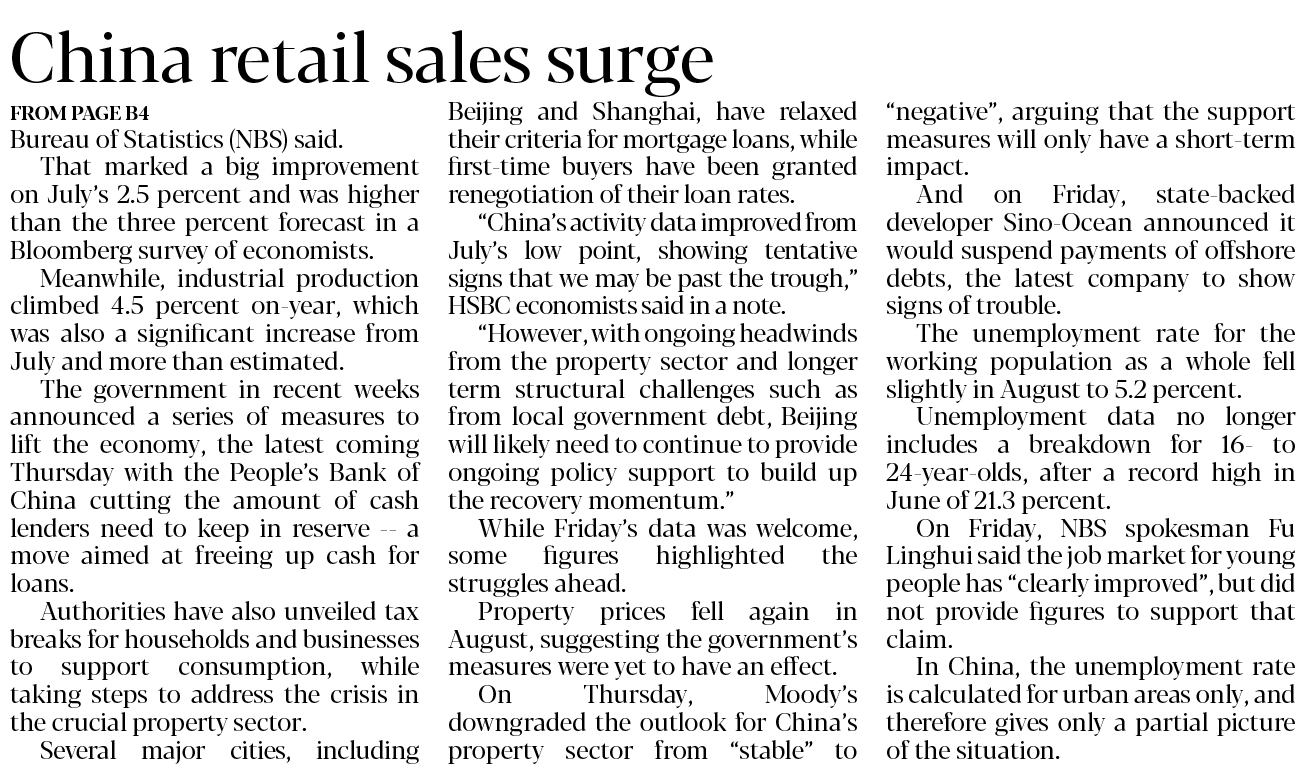 China retail sales surge

FROM PAGE B4
Bureau of Statistics (NBS) said.

That marked a big improvement on July's 2.5 percent and was higher than the three percent forecast in a Bloomberg survey of economists.

Meanwhile, industrial production climbed 4.5 percent on-year, which was also a significant increase from July and more than estimated.

The government in recent weeks announced a series of measures to lift the economy, the latest coming Thursday with the People's Bank of China cutting the amount of cash lenders need to keep in reserve -- a move aimed at freeing up cash for loans.

Authorities have also unveiled tax breaks for households and businesses to support consumption, while taking steps to address the crisis in the crucial property sector.

Several major cities, including Beijing and Shanghai, have relaxed their criteria for mortgage loans, while first-time buyers have been granted renegotiation of their loan rates.

"China's activity data improved from July's low point, showing tentative signs that we may be past the trough," HSBC economists said in a note.

"However, with ongoing headwinds from the property sector and longer term structural challenges such as from local government debt, Beijing will likely need to continue to provide ongoing policy support to build up the recovery momentum."

While Friday's data was welcome, some figures highlighted the struggles ahead.

Property prices fell again in August, suggesting the government's measures were yet to have an effect.

On Thursday, Moody's downgraded the outlook for China's property sector from "stable" to "negative", arguing that the support measures will only have a short-term impact.

And on Friday, state-backed developer Sino-Ocean announced it would suspend payments of offshore debts, the latest company to show signs of trouble.

The unemployment rate for the working population as a whole fell slightly in August to 5.2 percent.

Unemployment data no longer includes a breakdown for 16- to 24-year-olds, after a record high in June of 21.3 percent.

On Friday, NBS spokesman Fu Linghui said the job market for young people has "clearly improved", but did not provide figures to support that claim.

In China, the unemployment rate is calculated for urban areas only, and therefore gives only a partial picture of the situation.